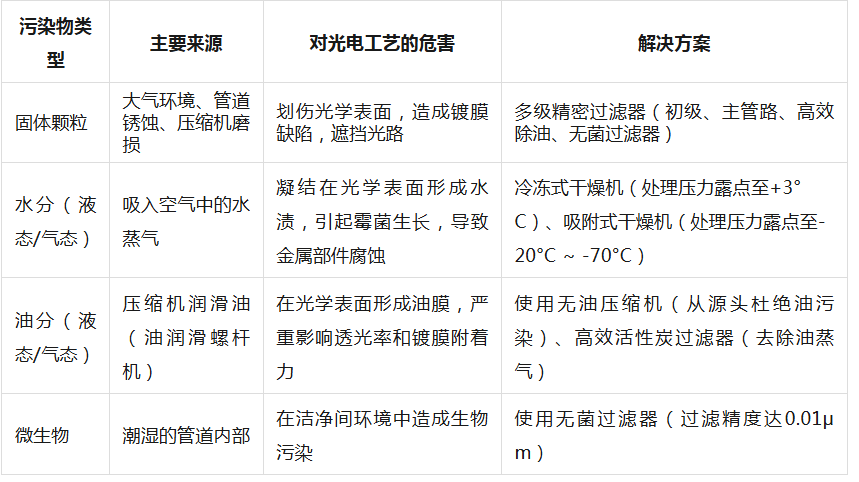 | 污染物类型 | 主要来源 | 对光电工艺的危害 | 解决方案 |
|---|---|---|---|
| 固体颗粒 | 大气环境、管道锈蚀、压缩机磨损 | 划伤光学表面，造成镀膜缺陷，遮挡光路 | 多级精密过滤器（初级、主管路、高效除油、无菌过滤器） |
| 水分（液态/气态） | 吸入空气中的水蒸气 | 凝结在光学表面形成水渍，引起霉菌生长，导致金属部件腐蚀 | 冷冻式干燥机（处理压力露点至+3°C）、吸附式干燥机（处理压力露点至-20°C ~ -70°C） |
| 油分（液态/气态） | 压缩机润滑油（油润滑螺杆机） | 在光学表面形成油膜，严重影响透光率和镀膜附着力 | 使用无油压缩机（从源头杜绝油污染）、高效活性炭过滤器（去除油蒸气） |
| 微生物 | 潮湿的管道内部 | 在洁净间环境中造成生物污染 | 使用无菌过滤器（过滤精度达0.01μm） |